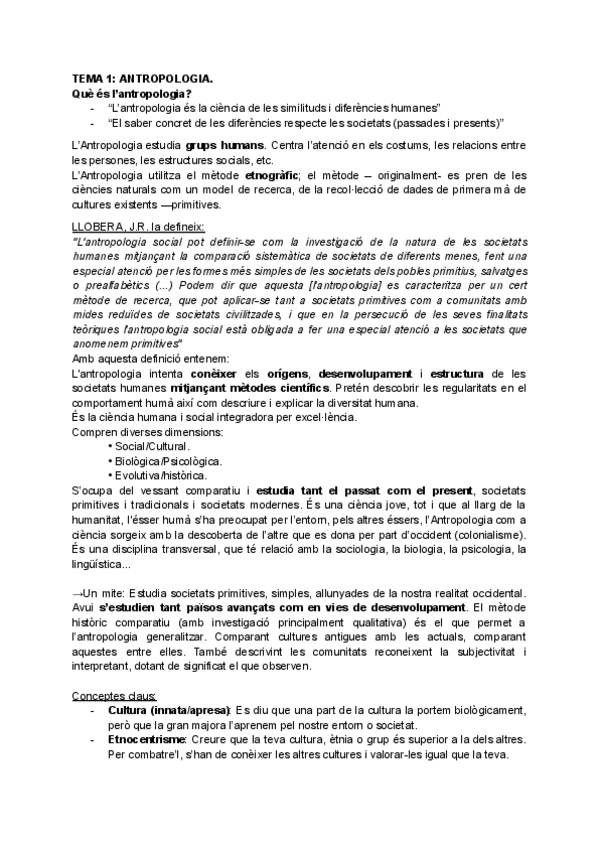 TEMA 1: ANTROPOLOGIA.
Què és l'antropologia?
- "L'antropologia és la ciència de les similituds i diferències humanes"
- "El saber concret de les diferències respecte les societats (passades i presents)"

L'Antropologia estudia grups humans. Centra l'atenció en els costums, les relacions entre les persones, les estructures socials, etc.
L'Antropologia utilitza el mètode etnogràfic; el mètode – originalment- es pren de les ciències naturals com un model de recerca, de la recol·lecció de dades de primera mà de cultures existents —primitives.

LLOBERA, J.R. la defineix:
"L'antropologia social pot definir-se com la investigació de la natura de les societats humanes mitjançant la comparació sistemàtica de societats de diferents menes, fent una especial atenció per les formes més simples de les societats dels pobles primitius, salvatges o prealfabètics (...) Podem dir que aquesta [l'antropologia] es caracteritza per un cert mètode de recerca, que pot aplicar-se tant a societats primitives com a comunitats amb mides reduïdes de societats civilitzades, i que en la persecució de les seves finalitats teòriques l'antropologia social està obligada a fer una especial atenció a les societats que anomenem primitives"
Amb aquesta definició entenem:
L'antropologia intenta conèixer els orígens, desenvolupament i estructura de les societats humanes mitjançant mètodes científics. Pretén descobrir les regularitats en el comportament humà així com descriure i explicar la diversitat humana.
És la ciència humana i social integradora per excel·lència.
Compren diverses dimensions:
• Social/Cultural.
• Biològica/Psicològica.
• Evolutiva/històrica.
S'ocupa del vessant comparatiu i estudia tant el passat com el present, societats primitives i tradicionals i societats modernes. És una ciència jove, tot i que al llarg de la humanitat, l'ésser humà s'ha preocupat per l'entorn, pels altres éssers, l'Antropologia com a ciència sorgeix amb la descoberta de l'altre que es dona per part d'occident (colonialisme).
És una disciplina transversal, que té relació amb la sociologia, la biologia, la psicologia, la lingüística...

→Un mite: Estudia societats primitives, simples, allunyades de la nostra realitat occidental. Avui s'estudien tant països avançats com en vies de desenvolupament. El mètode històric comparatiu (amb investigació principalment qualitativa) és el que permet a l'antropologia generalitzar. Comparant cultures antigues amb les actuals, comparant aquestes entre elles. També descrivint les comunitats reconeixent la subjectivitat i interpretant, dotant de significat el que observen.

Conceptes claus:
- Cultura (innata/apresa): Es diu que una part de la cultura la portem biològicament, però que la gran majora l'aprenem pel nostre entorn o societat.
- Etnocentrisme: Creure que la teva cultura, ètnia o grup és superior a la dels altres. Per combatre'l, s'han de conèixer les altres cultures i valorar-les igual que la teva.